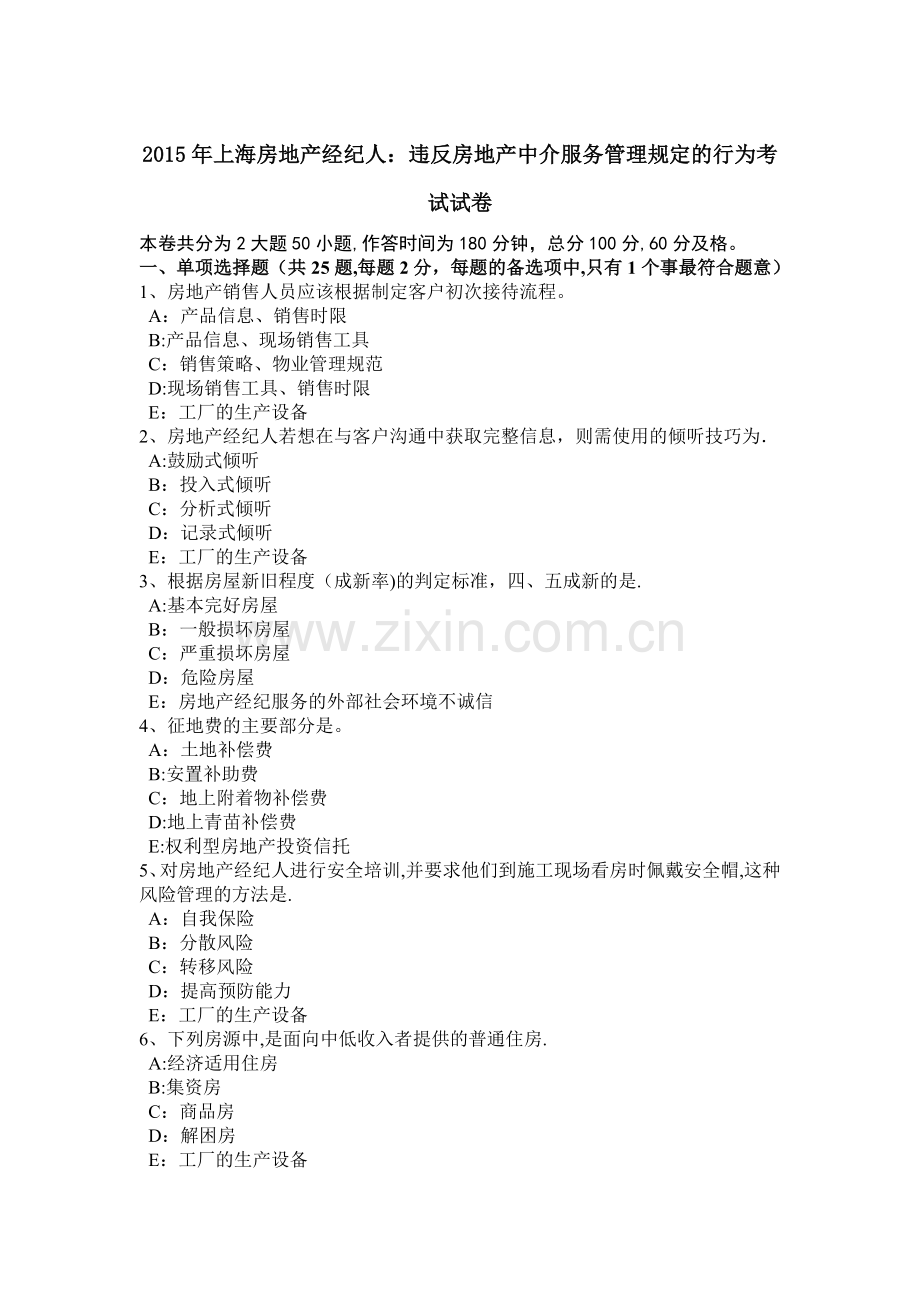 2015年上海房地产经纪人：违反房地产中介服务管理规定的行为考试试卷

本卷共分为2大题50小题,作答时间为180分钟，总分100分,60分及格。
一、单项选择题（共25题,每题2分，每题的备选项中,只有1个事最符合题意）
1、房地产销售人员应该根据制定客户初次接待流程。
A：产品信息、销售时限
B:产品信息、现场销售工具
C：销售策略、物业管理规范
D:现场销售工具、销售时限
E：工厂的生产设备
2、房地产经纪人若想在与客户沟通中获取完整信息，则需使用的倾听技巧为.
A:鼓励式倾听
B：投入式倾听
C：分析式倾听
D：记录式倾听
E：工厂的生产设备
3、根据房屋新旧程度（成新率)的判定标准，四、五成新的是.
A:基本完好房屋
B：一般损坏房屋
C：严重损坏房屋
D：危险房屋
E：房地产经纪服务的外部社会环境不诚信
4、征地费的主要部分是。
A：土地补偿费
B:安置补助费
C：地上附着物补偿费
D:地上青苗补偿费
E:权利型房地产投资信托
5、对房地产经纪人进行安全培训,并要求他们到施工现场看房时佩戴安全帽,这种风险管理的方法是.
A：自我保险
B：分散风险
C：转移风险
D：提高预防能力
E：工厂的生产设备
6、下列房源中,是面向中低收入者提供的普通住房.
A:经济适用住房
B:集资房
C：商品房
D：解困房
E：工厂的生产设备

www.zixin.com.cn